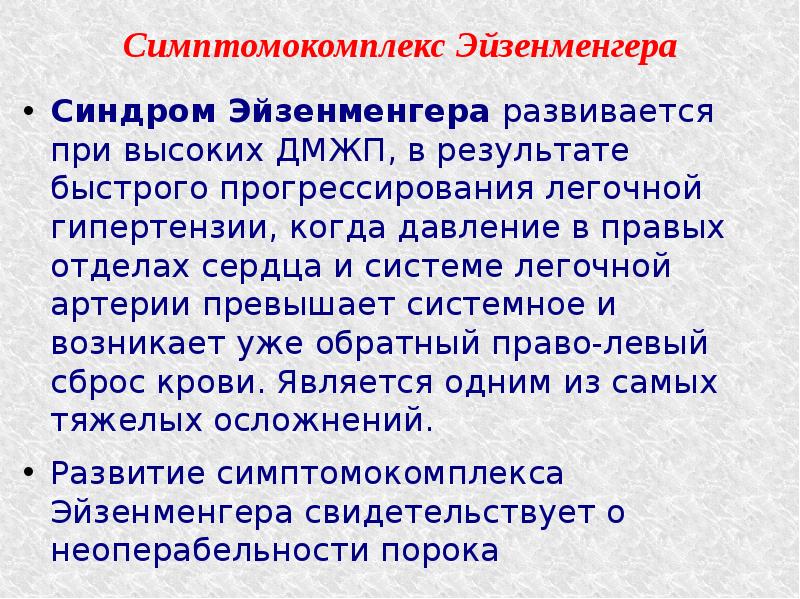 Симптомокомплекс Эйзенменгера

• Синдром Эйзенменгера развивается при высоких ДМЖП, в результате быстрого прогрессирования легочной гипертензии, когда давление в правых отделах сердца и системе легочной артерии превышает системное и возникает уже обратный право-левый сброс крови. Является одним из самых тяжелых осложнений.

• Развитие симптомокомплекса Эйзенменгера свидетельствует о неоперабельности порока